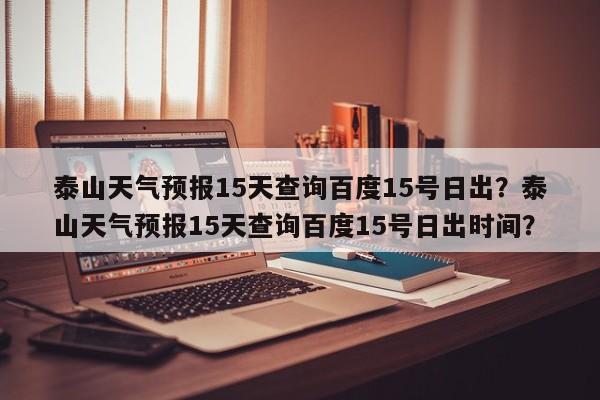 泰山天气预报15天查询百度15号日出？泰山天气预报15天查询百度15号日出时间？